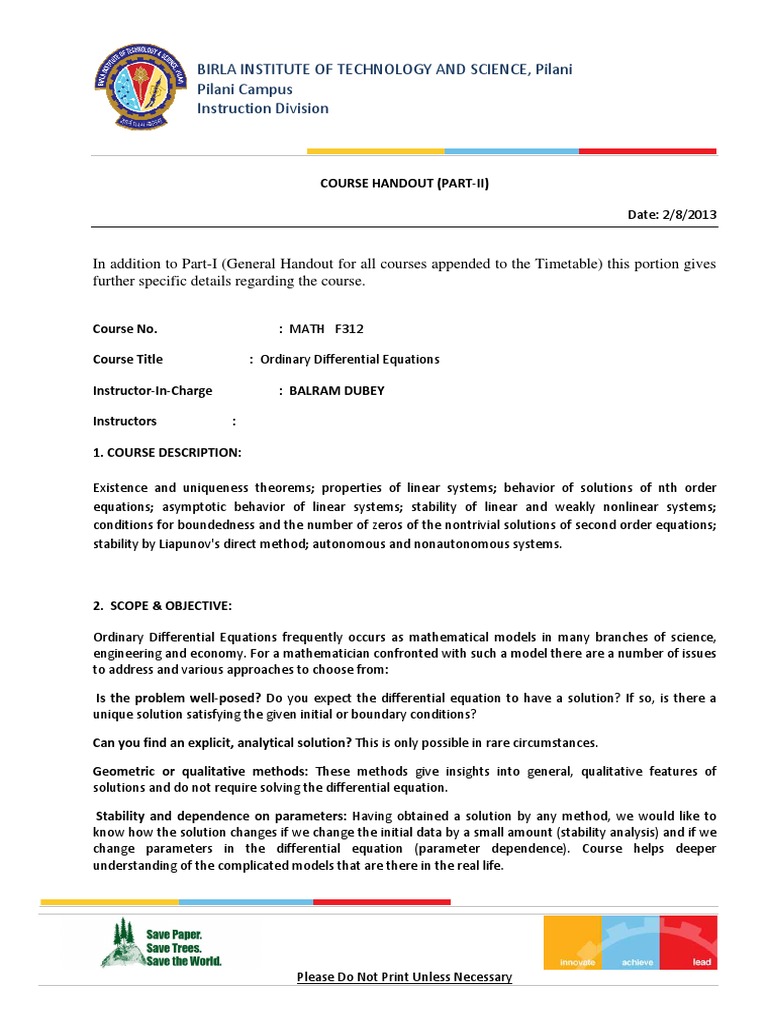 BIRLA INSTITUTE OF TECHNOLOGY AND SCIENCE, Pilani
Pilani Campus
Instruction Division

COURSE HANDOUT (PART-II)

Date: 2/8/2013

In addition to Part-I (General Handout for all courses appended to the Timetable) this portion gives further specific details regarding the course.

Course No. : MATH F312

Course Title : Ordinary Differential Equations

Instructor-In-Charge : BALRAM DUBEY

Instructors :

1. COURSE DESCRIPTION:

Existence and uniqueness theorems; properties of linear systems; behavior of solutions of nth order equations; asymptotic behavior of linear systems; stability of linear and weakly nonlinear systems; conditions for boundedness and the number of zeros of the nontrivial solutions of second order equations; stability by Liapunov's direct method; autonomous and nonautonomous systems.

2. SCOPE & OBJECTIVE:

Ordinary Differential Equations frequently occurs as mathematical models in many branches of science, engineering and economy. For a mathematician confronted with such a model there are a number of issues to address and various approaches to choose from:

Is the problem well-posed? Do you expect the differential equation to have a solution? If so, is there a unique solution satisfying the given initial or boundary conditions?

Can you find an explicit, analytical solution? This is only possible in rare circumstances.

Geometric or qualitative methods: These methods give insights into general, qualitative features of solutions and do not require solving the differential equation.

Stability and dependence on parameters: Having obtained a solution by any method, we would like to know how the solution changes if we change the initial data by a small amount (stability analysis) and if we change parameters in the differential equation (parameter dependence). Course helps deeper understanding of the complicated models that are there in the real life.

Save Paper.
Save Trees.
Save the World.

innovate achieve lead

Please Do Not Print Unless Necessary